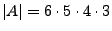 $|A| = 6 \cdot 5 \cdot 4 \cdot 3$